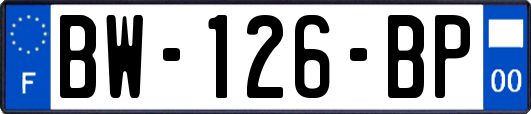 F
BW-126-BP
00